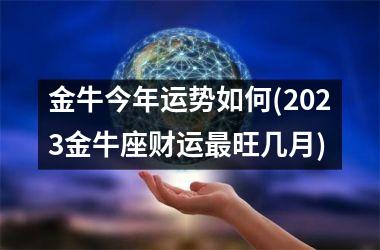 金牛今年运势如何(2023金牛座财运最旺几月)